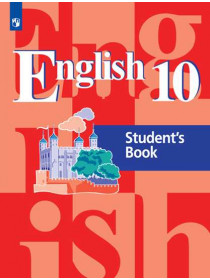 English 10

Student's Book